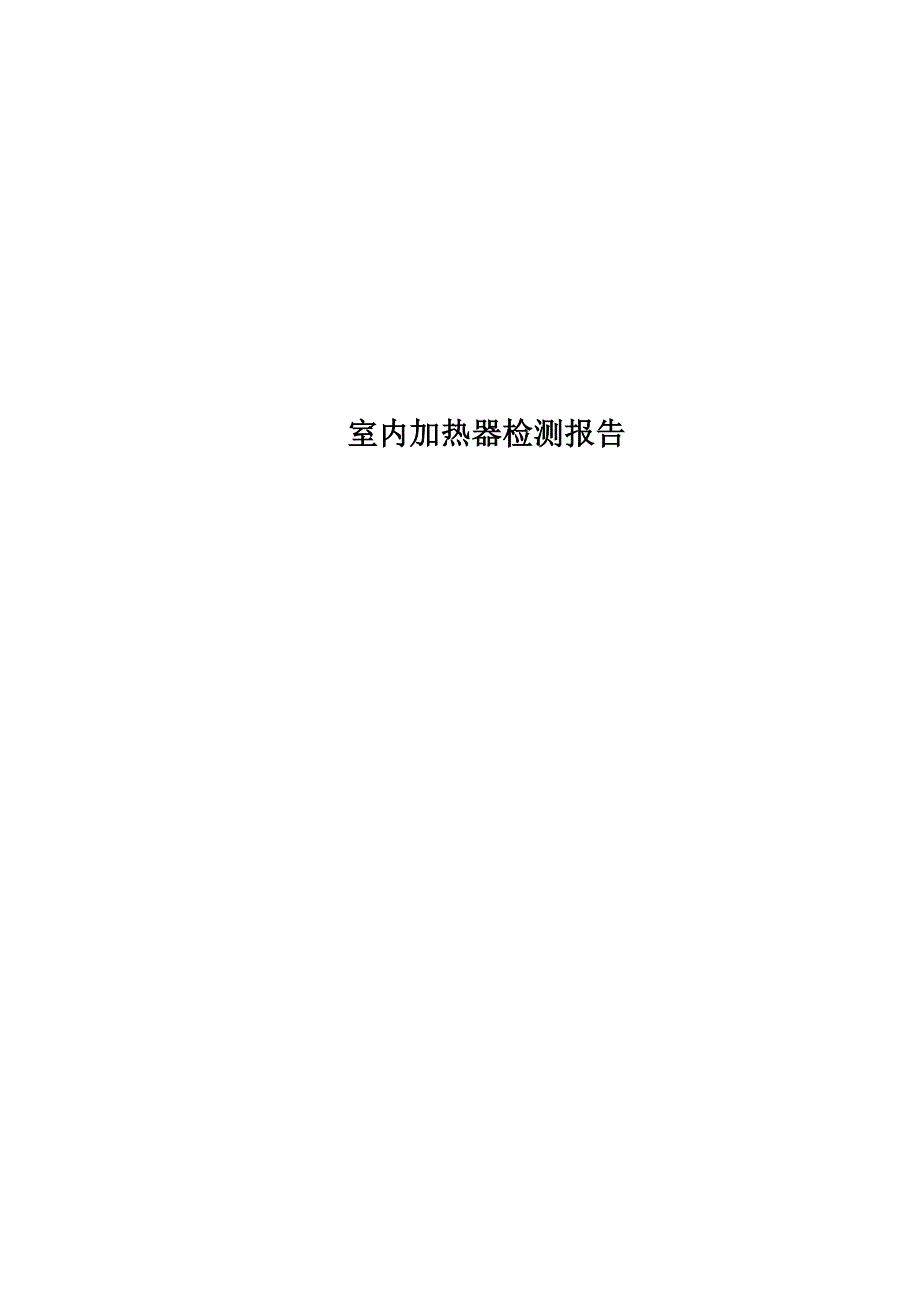 室内加热器检测报告